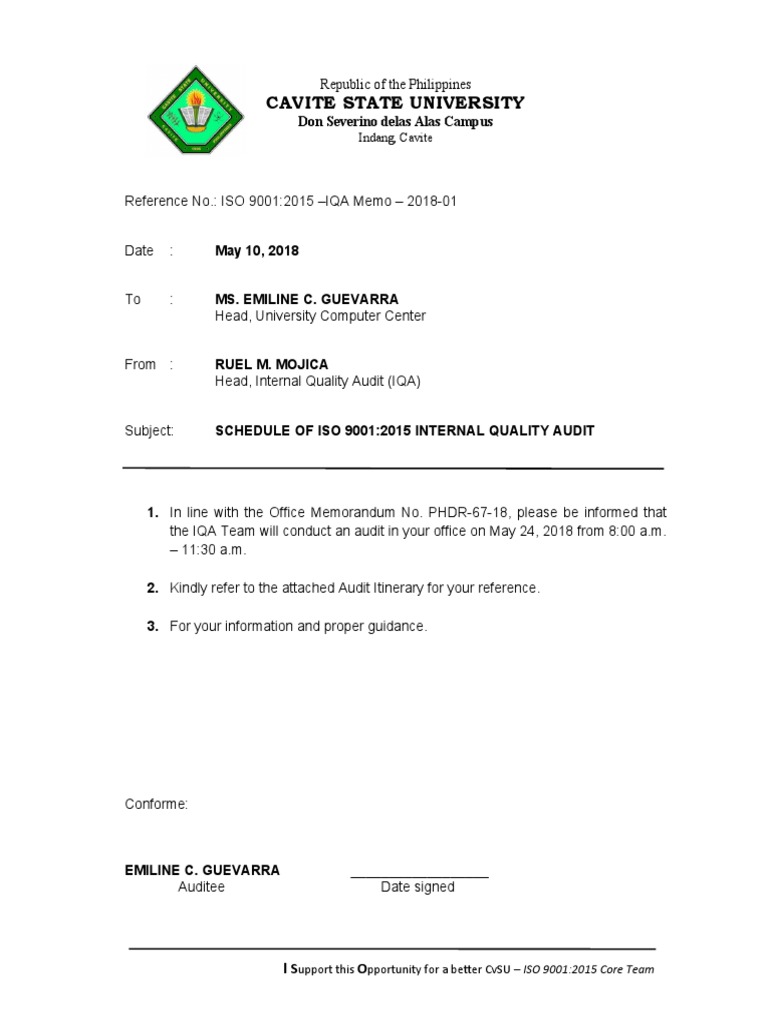 Republic of the Philippines
CAVITE STATE UNIVERSITY
Don Severino delas Alas Campus
Indang, Cavite

Reference No.: ISO 9001:2015 –IQA Memo – 2018-01

Date : May 10, 2018

To : MS. EMILINE C. GUEVARRA
Head, University Computer Center

From : RUEL M. MOJICA
Head, Internal Quality Audit (IQA)

Subject: SCHEDULE OF ISO 9001:2015 INTERNAL QUALITY AUDIT

1. In line with the Office Memorandum No. PHDR-67-18, please be informed that the IQA Team will conduct an audit in your office on May 24, 2018 from 8:00 a.m. – 11:30 a.m.

2. Kindly refer to the attached Audit Itinerary for your reference.

3. For your information and proper guidance.

Conforme:

EMILINE C. GUEVARRA
Auditee

Date signed

I Support this Opportunity for a better CvSU – ISO 9001:2015 Core Team